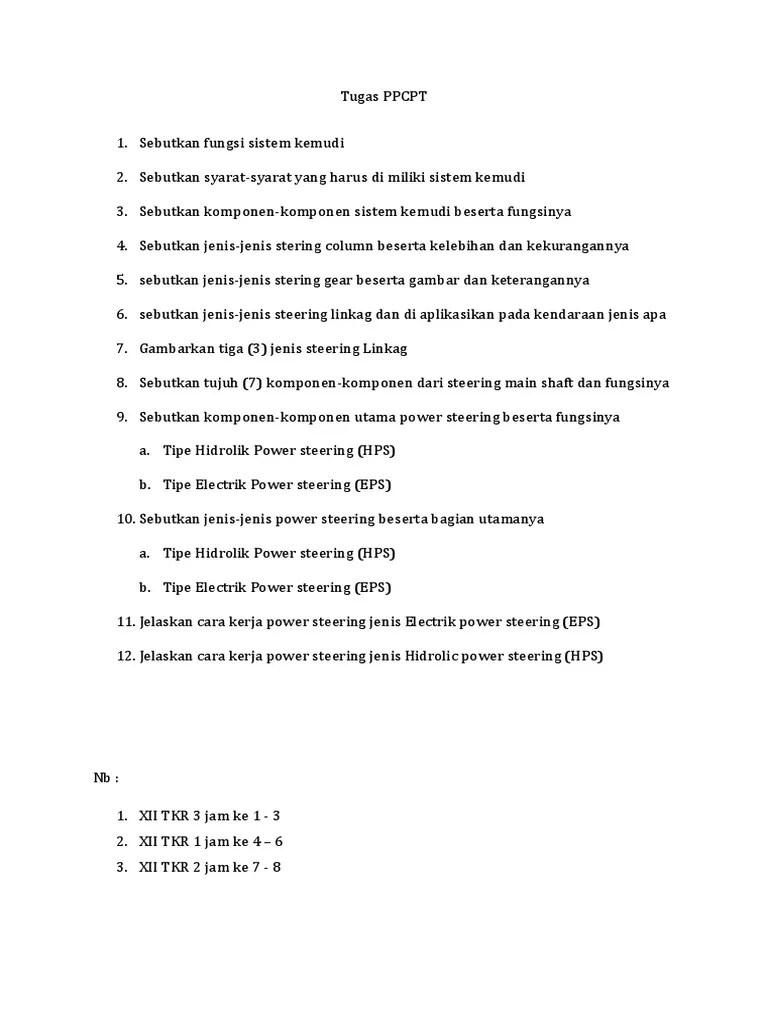 Tugas PPCPT

1. Sebutkan fungsi sistem kemudi

2. Sebutkan syarat-syarat yang harus di miliki sistem kemudi

3. Sebutkan komponen-komponen sistem kemudi beserta fungsinya

4. Sebutkan jenis-jenis stering column beserta kelebihan dan kekurangannya

5. sebutkan jenis-jenis stering gear beserta gambar dan keterangannya

6. sebutkan jenis-jenis steering linkag dan di aplikasikan pada kendaraan jenis apa

7. Gambarkan tiga (3) jenis steering Linkag

8. Sebutkan tujuh (7) komponen-komponen dari steering main shaft dan fungsinya

9. Sebutkan komponen-komponen utama power steering beserta fungsinya

a. Tipe Hidrolik Power steering (HPS)

b. Tipe Electrik Power steering (EPS)

10. Sebutkan jenis-jenis power steering beserta bagian utamanya

a. Tipe Hidrolik Power steering (HPS)

b. Tipe Electrik Power steering (EPS)

11. Jelaskan cara kerja power steering jenis Electrik power steering (EPS)

12. Jelaskan cara kerja power steering jenis Hidrolic power steering (HPS)

Nb :

1. XII TKR 3 jam ke 1 - 3
2. XII TKR 1 jam ke 4 – 6
3. XII TKR 2 jam ke 7 - 8